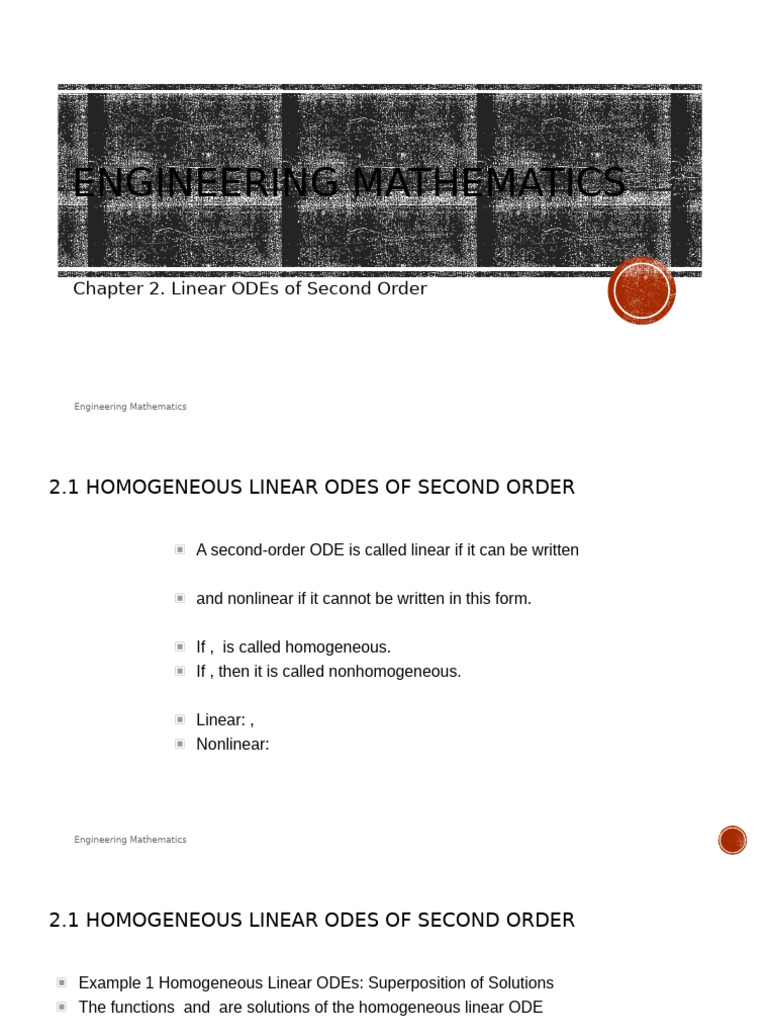 ENGINEERING MATHEMATICS

Chapter 2. Linear ODEs of Second Order

Engineering Mathematics

2.1 HOMOGENEOUS LINEAR ODES OF SECOND ORDER

A second-order ODE is called linear if it can be written

and nonlinear if it cannot be written in this form.

If , is called homogeneous.
If , then it is called nonhomogeneous.

Linear: ,
Nonlinear:

Engineering Mathematics

2.1 HOMOGENEOUS LINEAR ODES OF SECOND ORDER

Example 1 Homogeneous Linear ODEs: Superposition of Solutions
The functions and are solutions of the homogeneous linear ODE